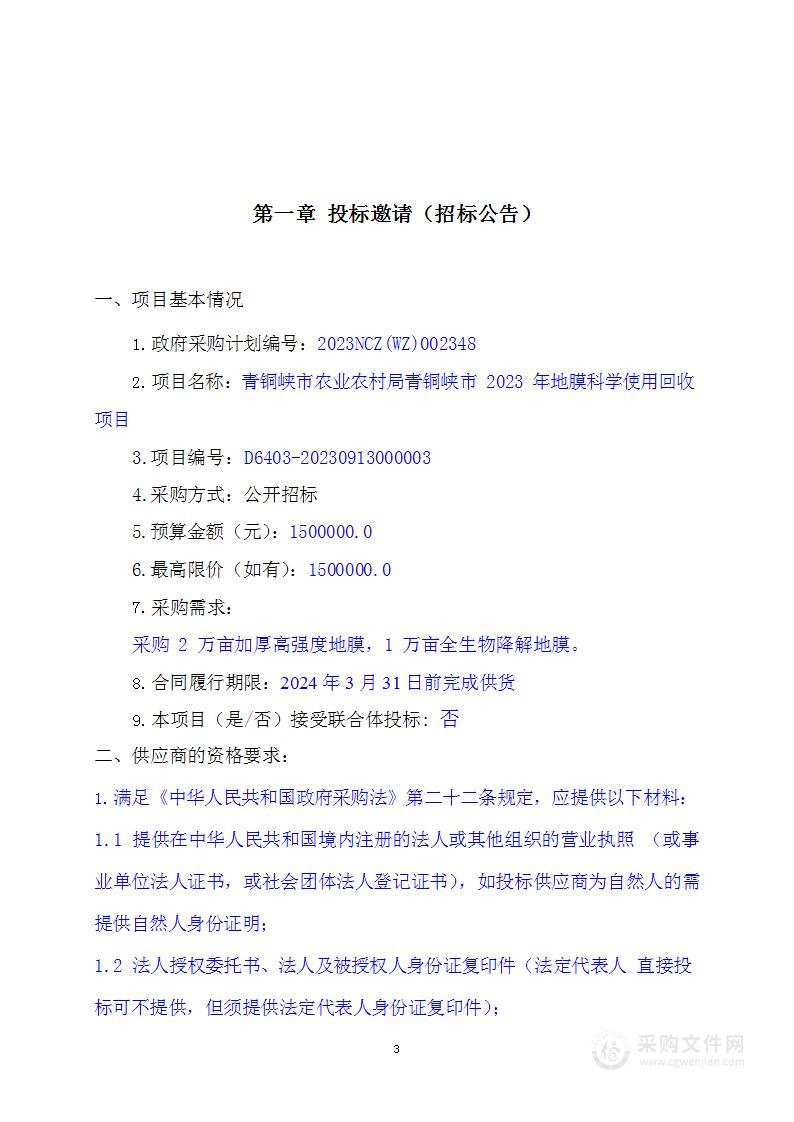 第一章 投标邀请（招标公告）

一、项目基本情况

1.政府采购计划编号：2023NCZ(WZ)002348

2.项目名称：青铜峡市农业农村局青铜峡市 2023 年地膜科学使用回收项目

3.项目编号：D6403-20230913000003

4.采购方式：公开招标

5.预算金额（元）：1500000.0

6.最高限价（如有）：1500000.0

7.采购需求：

采购 2 万亩加厚高强度地膜，1 万亩全生物降解地膜。

8.合同履行期限：2024 年 3 月 31 日前完成供货

9.本项目（是/否）接受联合体投标：否

二、供应商的资格要求：

1.满足《中华人民共和国政府采购法》第二十二条规定，应提供以下材料：

1.1 提供在中华人民共和国境内注册的法人或其他组织的营业执照 （或事业单位法人证书，或社会团体法人登记证书），如投标供应商为自然人的需提供自然人身份证明；

1.2 法人授权委托书、法人及被授权人身份证复印件（法定代表人 直接投标可不提供，但须提供法定代表人身份证复印件）；

3

采购文件网
www.cgwenjian.com